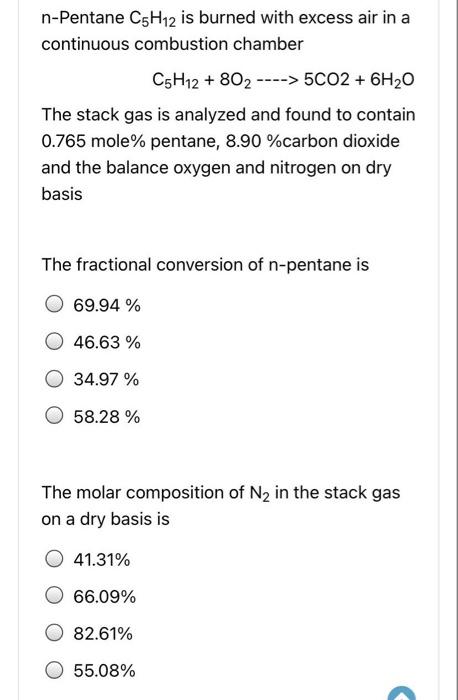 n-Pentane $C_5H_{12}$ is burned with excess air in a continuous combustion chamber

$C_5H_{12} + 8O_2$ ----> 5CO2 + $6H_2O$

The stack gas is analyzed and found to contain 0.765 mole% pentane, 8.90 %carbon dioxide and the balance oxygen and nitrogen on dry basis

The fractional conversion of n-pentane is

69.94 %

46.63 %

34.97 %

58.28 %

The molar composition of $N_2$ in the stack gas on a dry basis is

41.31%

66.09%

82.61%

55.08%